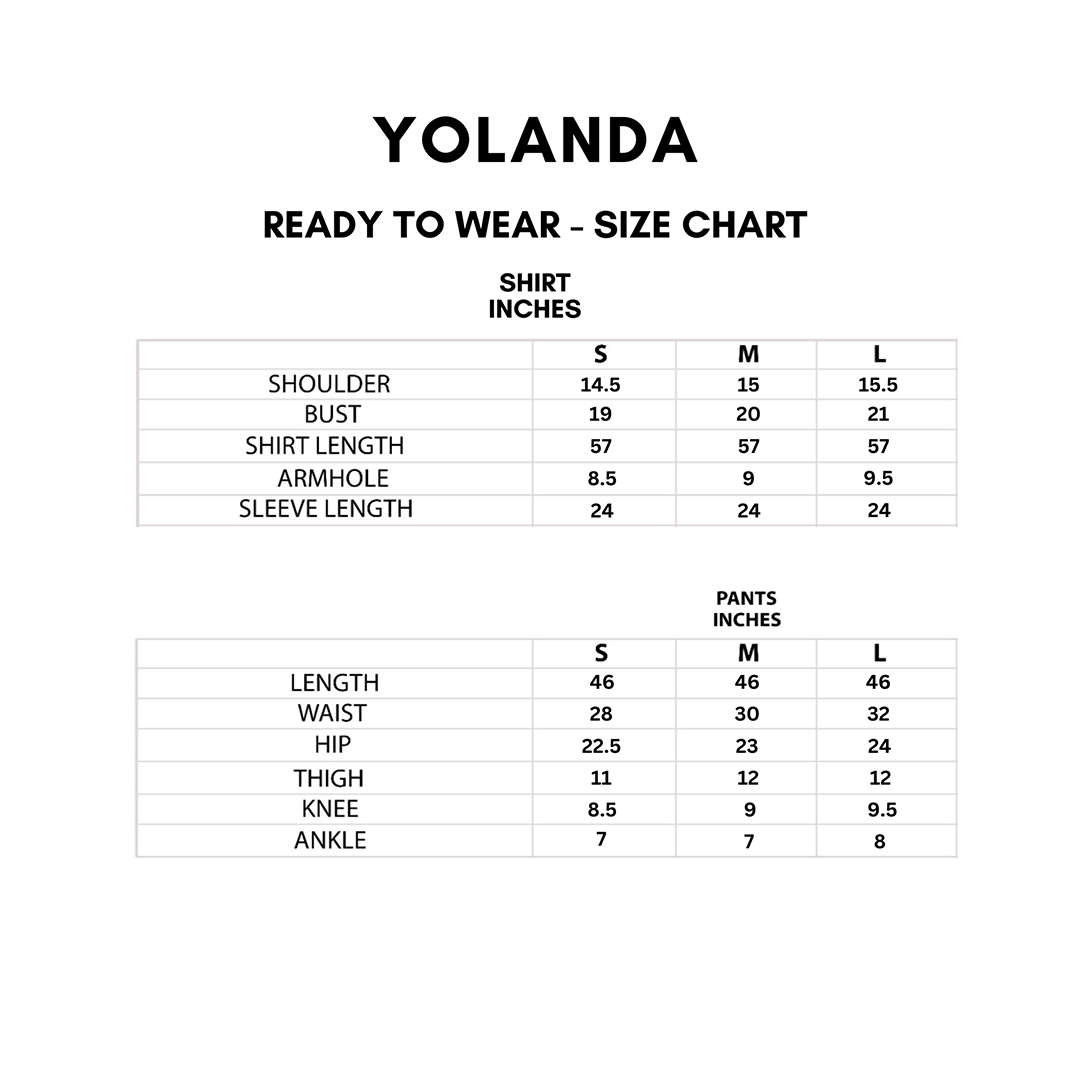 YOLANDA

READY TO WEAR - SIZE CHART

SHIRT
INCHES

| | S | M | L |
|---|---|---|---|
| SHOULDER | 14.5 | 15 | 15.5 |
| BUST | 19 | 20 | 21 |
| SHIRT LENGTH | 57 | 57 | 57 |
| ARMHOLE | 8.5 | 9 | 9.5 |
| SLEEVE LENGTH | 24 | 24 | 24 |

PANTS
INCHES

| | S | M | L |
|---|---|---|---|
| LENGTH | 46 | 46 | 46 |
| WAIST | 28 | 30 | 32 |
| HIP | 22.5 | 23 | 24 |
| THIGH | 11 | 12 | 12 |
| KNEE | 8.5 | 9 | 9.5 |
| ANKLE | 7 | 7 | 8 |